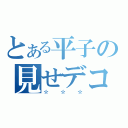 とある平子の
見せデコ
☆☆☆